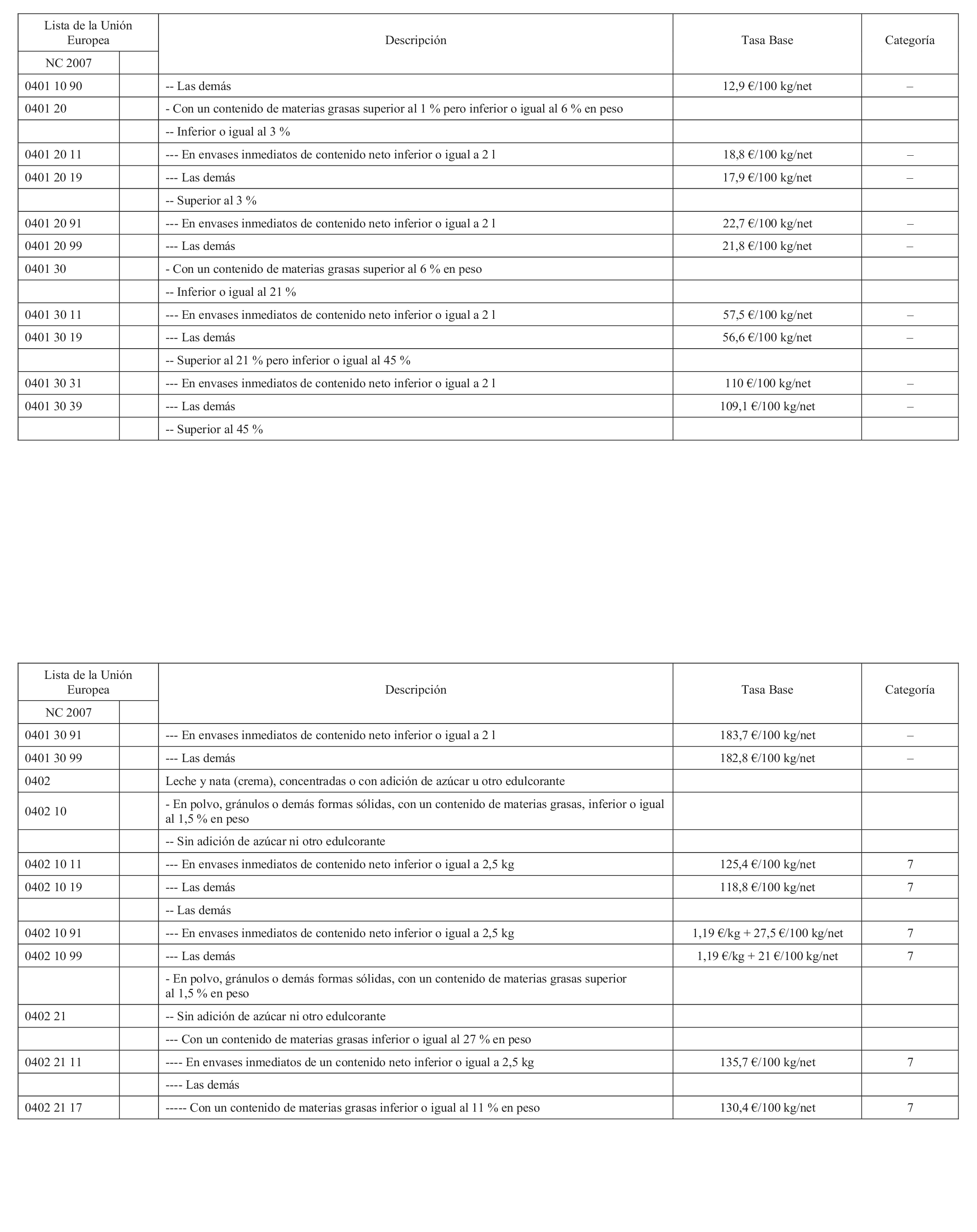 | Lista de la Unión Europea | | Descripción | Tasa Base | Categoría |
|---|---|---|---|---|
| NC 2007 | | | | |
| 0401 10 90 | | -- Las demás | 12,9 €/100 kg/net | – |
| 0401 20 | | - Con un contenido de materias grasas superior al 1 % pero inferior o igual al 6 % en peso | | |
| | | -- Inferior o igual al 3 % | | |
| 0401 20 11 | | --- En envases inmediatos de contenido neto inferior o igual a 2 l | 18,8 €/100 kg/net | – |
| 0401 20 19 | | --- Las demás | 17,9 €/100 kg/net | – |
| | | -- Superior al 3 % | | |
| 0401 20 91 | | --- En envases inmediatos de contenido neto inferior o igual a 2 l | 22,7 €/100 kg/net | – |
| 0401 20 99 | | --- Las demás | 21,8 €/100 kg/net | – |
| 0401 30 | | - Con un contenido de materias grasas superior al 6 % en peso | | |
| | | -- Inferior o igual al 21 % | | |
| 0401 30 11 | | --- En envases inmediatos de contenido neto inferior o igual a 2 l | 57,5 €/100 kg/net | – |
| 0401 30 19 | | --- Las demás | 56,6 €/100 kg/net | – |
| | | -- Superior al 21 % pero inferior o igual al 45 % | | |
| 0401 30 31 | | --- En envases inmediatos de contenido neto inferior o igual a 2 l | 110 €/100 kg/net | – |
| 0401 30 39 | | --- Las demás | 109,1 €/100 kg/net | – |
| | | -- Superior al 45 % | | |

| Lista de la Unión Europea | | Descripción | Tasa Base | Categoría |
|---|---|---|---|---|
| NC 2007 | | | | |
| 0401 30 91 | | --- En envases inmediatos de contenido neto inferior o igual a 2 l | 183,7 €/100 kg/net | – |
| 0401 30 99 | | --- Las demás | 182,8 €/100 kg/net | – |
| 0402 | | Leche y nata (crema), concentradas o con adición de azúcar u otro edulcorante | | |
| 0402 10 | | - En polvo, gránulos o demás formas sólidas, con un contenido de materias grasas, inferior o igual al 1,5 % en peso | | |
| | | -- Sin adición de azúcar ni otro edulcorante | | |
| 0402 10 11 | | --- En envases inmediatos de contenido neto inferior o igual a 2,5 kg | 125,4 €/100 kg/net | 7 |
| 0402 10 19 | | --- Las demás | 118,8 €/100 kg/net | 7 |
| | | -- Las demás | | |
| 0402 10 91 | | --- En envases inmediatos de contenido neto inferior o igual a 2,5 kg | 1,19 €/kg + 27,5 €/100 kg/net | 7 |
| 0402 10 99 | | --- Las demás | 1,19 €/kg + 21 €/100 kg/net | 7 |
| | | - En polvo, gránulos o demás formas sólidas, con un contenido de materias grasas superior al 1,5 % en peso | | |
| 0402 21 | | -- Sin adición de azúcar ni otro edulcorante | | |
| | | --- Con un contenido de materias grasas inferior o igual al 27 % en peso | | |
| 0402 21 11 | | ---- En envases inmediatos de un contenido neto inferior o igual a 2,5 kg | 135,7 €/100 kg/net | 7 |
| | | ---- Las demás | | |
| 0402 21 17 | | ----- Con un contenido de materias grasas inferior o igual al 11 % en peso | 130,4 €/100 kg/net | 7 |